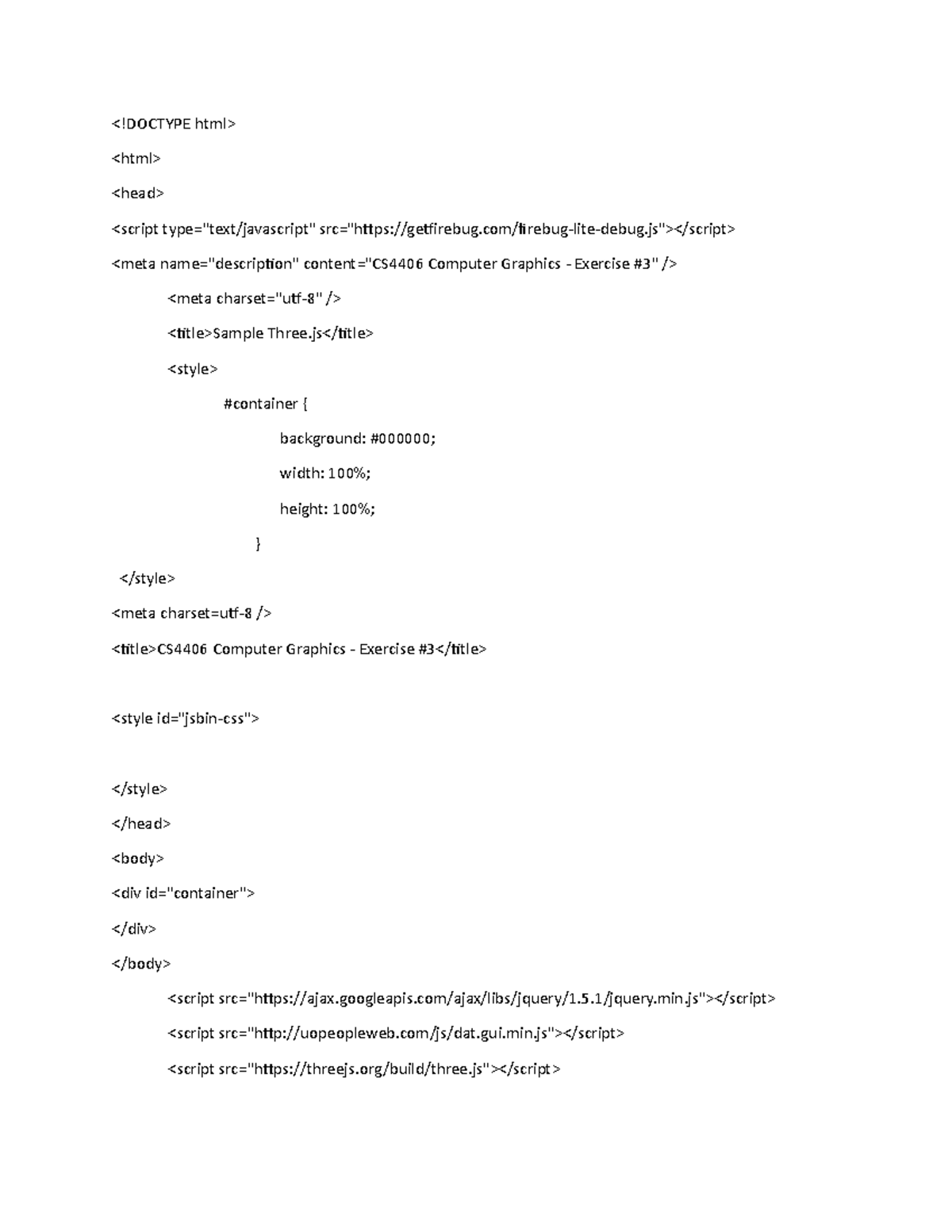 <!DOCTYPE html>

<html>

<head>

<script type="text/javascript" src="https://getfirebug.com/firebug-lite-debug.js"></script>

<meta name="description" content="CS4406 Computer Graphics - Exercise #3" />

<meta charset="utf-8" />

<title>Sample Three.js</title>

<style>

#container {

background: #000000;

width: 100%;

height: 100%;

}

</style>

<meta charset=utf-8 />

<title>CS4406 Computer Graphics - Exercise #3</title>

<style id="jsbin-css">

</style>

</head>

<body>

<div id="container">

</div>

</body>

<script src="https://ajax.googleapis.com/ajax/libs/jquery/1.5.1/jquery.min.js"></script>

<script src="http://uopeopleweb.com/js/dat.gui.min.js"></script>

<script src="https://threejs.org/build/three.js"></script>